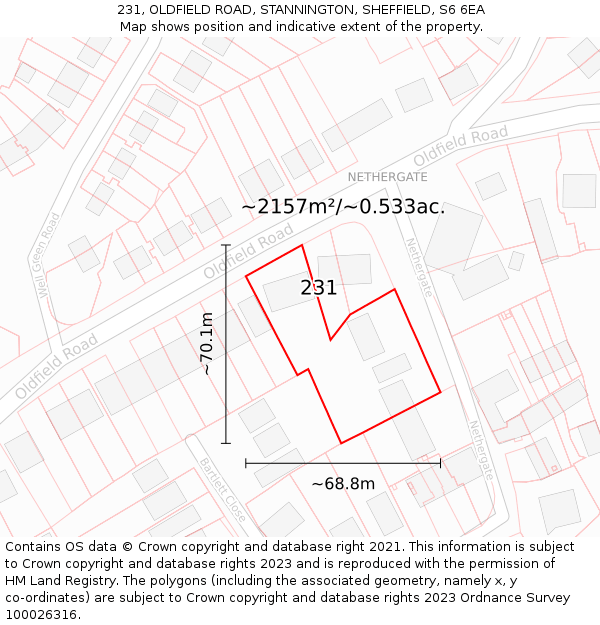 231, OLDFIELD ROAD, STANNINGTON, SHEFFIELD, S6 6EA
Map shows position and indicative extent of the property.

Oldfield Road
NETHERGATE
~2157m²/~0.533ac.
Well Green Road
Oldfield Road
Nethergate
231
~70.1m
Oldfield Road
Nethergate
Bartlett Close
~68.8m

Contains OS data © Crown copyright and database right 2021. This information is subject to Crown copyright and database rights 2023 and is reproduced with the permission of HM Land Registry. The polygons (including the associated geometry, namely x, y co-ordinates) are subject to Crown copyright and database rights 2023 Ordnance Survey 100026316.